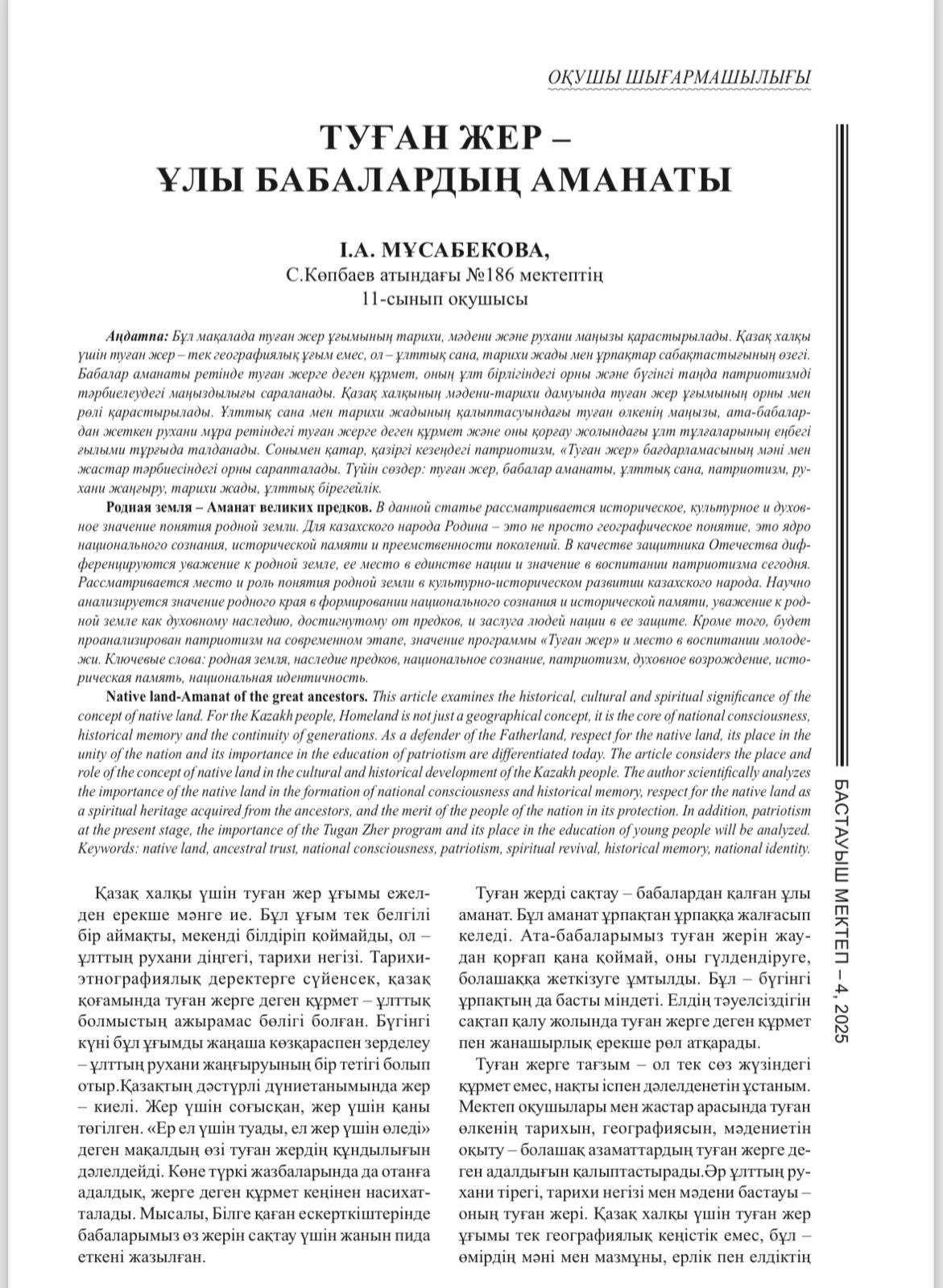 ОҚУШЫ ШЫҒАРМАШЫЛЫҒЫ

ТУҒАН ЖЕР – ҰЛЫ БАБАЛАРДЫҢ АМАНАТЫ

І.А. МҰСАБЕКОВА,
С.Көпбаев атындағы №186 мектептің
11-сынып оқушысы

Аңдатпа: Бұл мақалада туған жер ұғымының тарихи, мәдени және рухани маңызы қарастырылады. Қазақ халқы үшін туған жер – тек географиялық ұғым емес, ол – ұлттық сана, тарихи жады мен ұрпақтар сабақтастығының өзегі. Бабалар аманаты ретінде туған жерге деген құрмет, оның ұлт бірлігіндегі орны және бүгінгі таңда патриотизмді тәрбиелеудегі маңыздылығы сараланады. Қазақ халқының мәдени-тарихи дамуында туған жер ұғымының орны мен рөлі қарастырылады. Ұлттық сана мен тарихи жадының қалыптасуындағы туған өлкенің маңызы, ата-бабалардан жеткен рухани мұра ретіндегі туған жерге деген құрмет және оны қорғау жолындағы ұлт тұлғаларының еңбегі ғылыми тұрғыда талданады. Сонымен қатар, қазіргі кезеңдегі патриотизм, «Туған жер» бағдарламасының мәні мен жастар тәрбиесіндегі орны сарапталады. Түйін сөздер: туған жер, бабалар аманаты, ұлттық сана, патриотизм, рухани жаңғыру, тарихи жады, ұлттық бірегейлік.

Родная земля – Аманат великих предков. В данной статье рассматривается историческое, культурное и духовное значение понятия родной земли. Для казахского народа Родина – это не просто географическое понятие, это ядро национального сознания, исторической памяти и преемственности поколений. В качестве защитника Отечества дифференцируются уважение к родной земле, ее место в единстве нации и значение в воспитании патриотизма сегодня. Рассматривается место и роль понятия родной земли в культурно-историческом развитии казахского народа. Научно анализируется значение родного края в формировании национального сознания и исторической памяти, уважение к родной земле как духовному наследию, достигнутому от предков, и заслуга людей нации в ее защите. Кроме того, будет проанализирован патриотизм на современном этапе, значение программы «Туған жер» и место в воспитании молодежи. Ключевые слова: родная земля, наследие предков, национальное сознание, патриотизм, духовное возрождение, историческая память, национальная идентичность.

Native land-Amanat of the great ancestors. This article examines the historical, cultural and spiritual significance of the concept of native land. For the Kazakh people, Homeland is not just a geographical concept, it is the core of national consciousness, historical memory and the continuity of generations. As a defender of the Fatherland, respect for the native land, its place in the unity of the nation and its importance in the education of patriotism are differentiated today. The article considers the place and role of the concept of native land in the cultural and historical development of the Kazakh people. The author scientifically analyzes the importance of the native land in the formation of national consciousness and historical memory, respect for the native land as a spiritual heritage acquired from the ancestors, and the merit of the people of the nation in its protection. In addition, patriotism at the present stage, the importance of the Tugan Zher program and its place in the education of young people will be analyzed. Keywords: native land, ancestral trust, national consciousness, patriotism, spiritual revival, historical memory, national identity.

Қазақ халқы үшін туған жер ұғымы ежелден ерекше мәнге ие. Бұл ұғым тек белгілі бір аймақты, мекенді білдіріп қоймайды, ол – ұлттың рухани діңгегі, тарихи негізі. Тарихи-этнографиялық деректерге сүйенсек, қазақ қоғамында туған жерге деген құрмет – ұлттық болмыстың ажырамас бөлігі болған. Бүгінгі күні бұл ұғымды жаңаша көзқараспен зерделеу – ұлттың рухани жаңғыруының бір тетігі болып отыр.Қазақтың дәстүрлі дүниетанымында жер – киелі. Жер үшін соғысқан, жер үшін қаны төгілген. «Ер ел үшін туады, ел жер үшін өледі» деген мақалдың өзі туған жердің құндылығын дәлелдейді. Көне түркі жазбаларында да отанға адалдық, жерге деген құрмет кеңінен насихатталады. Мысалы, Білге қаған ескерткіштерінде бабаларымыз өз жерін сақтау үшін жанын пида еткені жазылған.

Туған жерді сақтау – бабалардан қалған ұлы аманат. Бұл аманат ұрпақтан ұрпаққа жалғасып келеді. Ата-бабаларымыз туған жерін жаудан қорғап қана қоймай, оны гүлдендіруге, болашаққа жеткізуге ұмтылды. Бұл – бүгінгі ұрпақтың да басты міндеті. Елдің тәуелсіздігін сақтап қалу жолында туған жерге деген құрмет пен жанашырлық ерекше рөл атқарады.

Туған жерге тағзым – ол тек сөз жүзіндегі құрмет емес, нақты іспен дәлелденетін ұстаным. Мектеп оқушылары мен жастар арасында туған өлкенің тарихын, географиясын, мәдениетін оқыту – болашақ азаматтардың туған жерге деген адалдығын қалыптастырады.Әр ұлттың рухани тірегі, тарихи негізі мен мәдени бастауы – оның туған жері. Қазақ халқы үшін туған жер ұғымы тек географиялық кеңістік емес, бұл – өмірдің мәні мен мазмұны, ерлік пен елдіктің

БАСТАУЫШ МЕКТЕП – 4, 2025